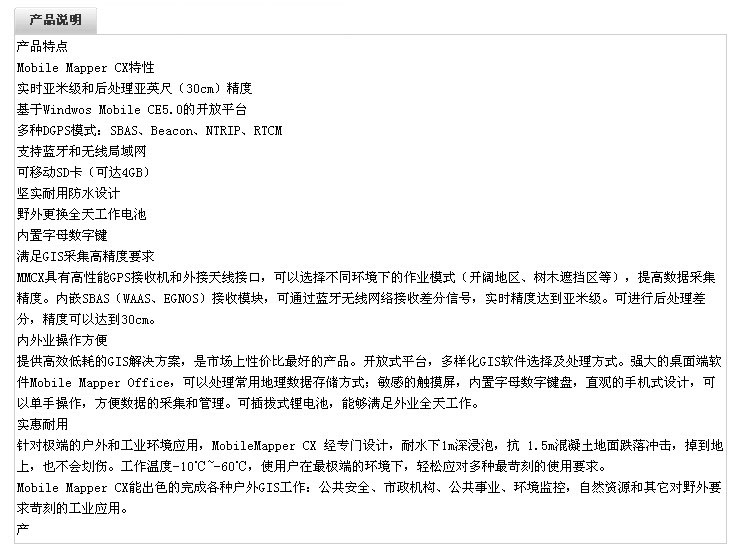 产品说明

产品特点
Mobile Mapper CX特性
实时亚米级和后处理亚英尺（30cm）精度
基于Windwos Mobile CE5.0的开放平台
多种DGPS模式：SBAS、Beacon、NTRIP、RTCM
支持蓝牙和无线局域网
可移动SD卡（可达4GB）
坚实耐用防水设计
野外更换全天工作电池
内置字母数字键
满足GIS采集高精度要求
MMCX具有高性能GPS接收机和外接天线接口，可以选择不同环境下的作业模式（开阔地区、树木遮挡区等），提高数据采集精度。内嵌SBAS（WAAS、EGNOS）接收模块，可通过蓝牙无线网络接收差分信号，实时精度达到亚米级。可进行后处理差分，精度可以达到30cm。
内外业操作方便
提供高效低耗的GIS解决方案，是市场上性价比最好的产品。开放式平台，多样化GIS软件选择及处理方式。强大的桌面端软件Mobile Mapper Office，可以处理常用地理数据存储方式；敏感的触摸屏，内置字母数字键盘，直观的手机式设计，可以单手操作，方便数据的采集和管理。可插拔式锂电池，能够满足外业全天工作。
实惠耐用
针对极端的户外和工业环境应用，MobileMapper CX 经专门设计，耐水下1m深浸泡，抗 1.5m混凝土地面跌落冲击，掉到地上，也不会划伤。工作温度-10℃~-60℃，使用户在最极端的环境下，轻松应对多种最苛刻的使用要求。
Mobile Mapper CX能出色的完成各种户外GIS工作：公共安全、市政机构、公共事业、环境监控，自然资源和其它对野外要求苛刻的工业应用。
产